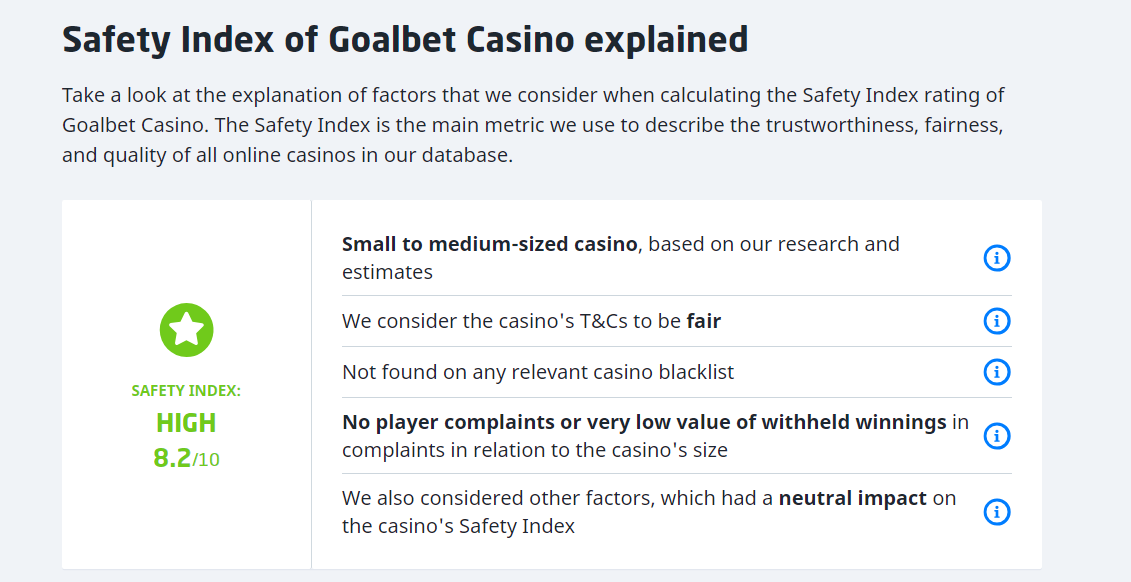 Safety Index of Goalbet Casino explained

Take a look at the explanation of factors that we consider when calculating the Safety Index rating of Goalbet Casino. The Safety Index is the main metric we use to describe the trustworthiness, fairness, and quality of all online casinos in our database.

SAFETY INDEX:
HIGH
8.2/10

Small to medium-sized casino, based on our research and estimates

We consider the casino's T&Cs to be fair

Not found on any relevant casino blacklist

No player complaints or very low value of withheld winnings in complaints in relation to the casino's size

We also considered other factors, which had a neutral impact on the casino's Safety Index